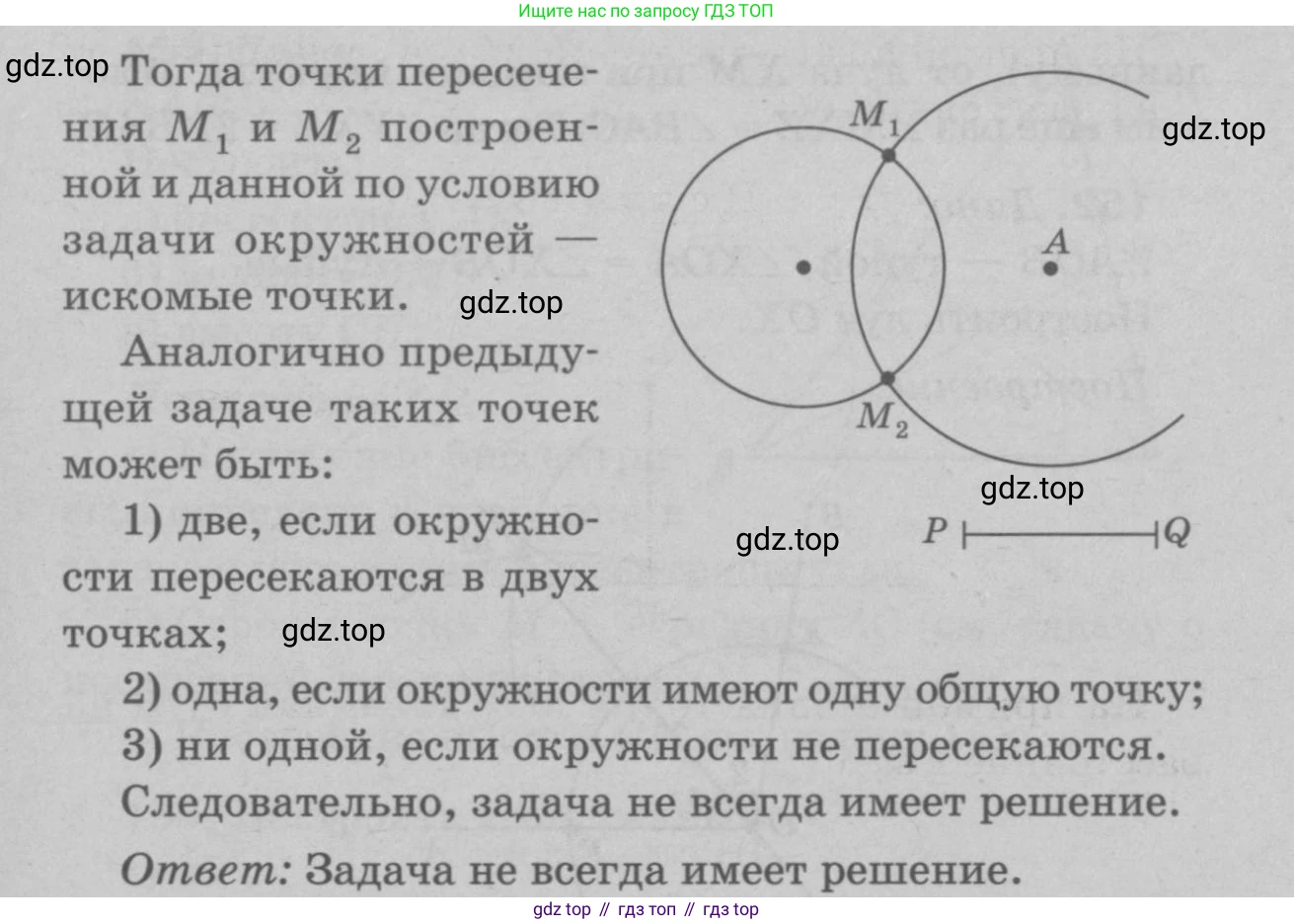 Ищите нас по запросу ГДЗ ТОП

Тогда точки пересечения $M_1$ и $M_2$ построенной и данной по условию задачи окружностей — искомые точки.

Аналогично предыдущей задаче таких точек может быть:

1) две, если окружности пересекаются в двух точках;

2) одна, если окружности имеют одну общую точку;

3) ни одной, если окружности не пересекаются.

Следовательно, задача не всегда имеет решение.

Ответ: Задача не всегда имеет решение.

$M_1$

A

$M_2$

P

Q

gdz top // гдз топ // гдз top

gdz.top